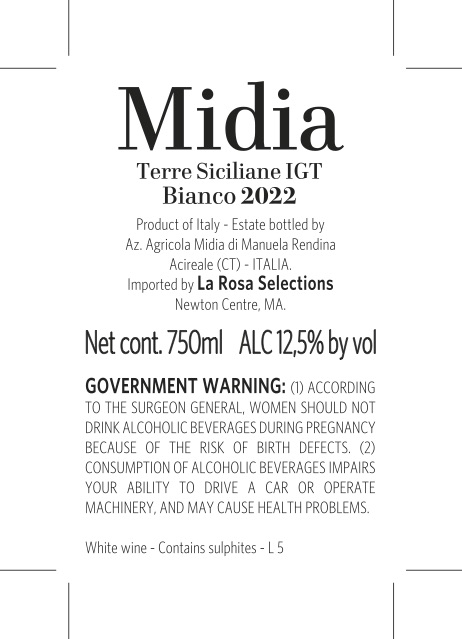 Midia
Terre Siciliane IGT
Bianco 2022

Product of Italy - Estate bottled by
Az. Agricola Midia di Manuela Rendina
Acireale (CT) - ITALIA.
Imported by La Rosa Selections
Newton Centre, MA.

Net cont. 750ml ALC 12,5% by vol

GOVERNMENT WARNING: (1) ACCORDING TO THE SURGEON GENERAL, WOMEN SHOULD NOT DRINK ALCOHOLIC BEVERAGES DURING PREGNANCY BECAUSE OF THE RISK OF BIRTH DEFECTS. (2) CONSUMPTION OF ALCOHOLIC BEVERAGES IMPAIRS YOUR ABILITY TO DRIVE A CAR OR OPERATE MACHINERY, AND MAY CAUSE HEALTH PROBLEMS.

White wine - Contains sulphites - L 5